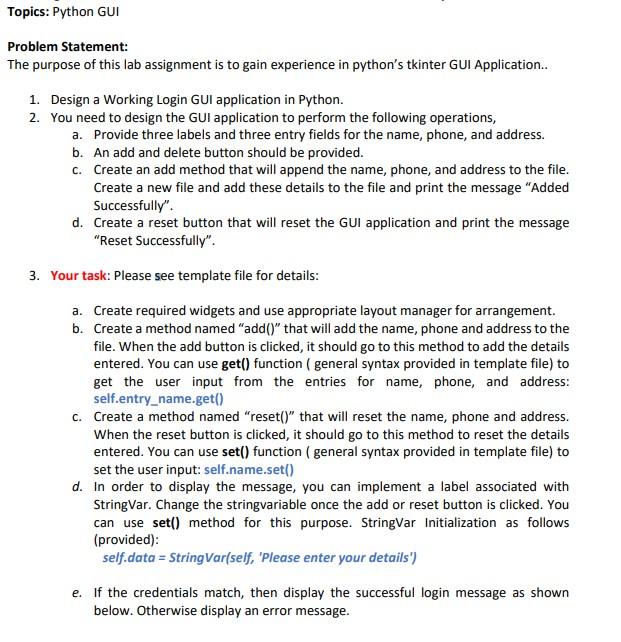 Topics: Python GUI

Problem Statement:
The purpose of this lab assignment is to gain experience in python's tkinter GUI Application..

1. Design a Working Login GUI application in Python.
2. You need to design the GUI application to perform the following operations,
a. Provide three labels and three entry fields for the name, phone, and address.
b. An add and delete button should be provided.
c. Create an add method that will append the name, phone, and address to the file. Create a new file and add these details to the file and print the message "Added Successfully".
d. Create a reset button that will reset the GUI application and print the message "Reset Successfully".

3. Your task: Please see template file for details:

a. Create required widgets and use appropriate layout manager for arrangement.
b. Create a method named "add()" that will add the name, phone and address to the file. When the add button is clicked, it should go to this method to add the details entered. You can use get() function ( general syntax provided in template file) to get the user input from the entries for name, phone, and address: self.entry_name.get()
c. Create a method named "reset()" that will reset the name, phone and address. When the reset button is clicked, it should go to this method to reset the details entered. You can use set() function ( general syntax provided in template file) to set the user input: self.name.set()
d. In order to display the message, you can implement a label associated with StringVar. Change the stringvariable once the add or reset button is clicked. You can use set() method for this purpose. StringVar Initialization as follows (provided):
self.data = StringVar(self, 'Please enter your details')

e. If the credentials match, then display the successful login message as shown below. Otherwise display an error message.